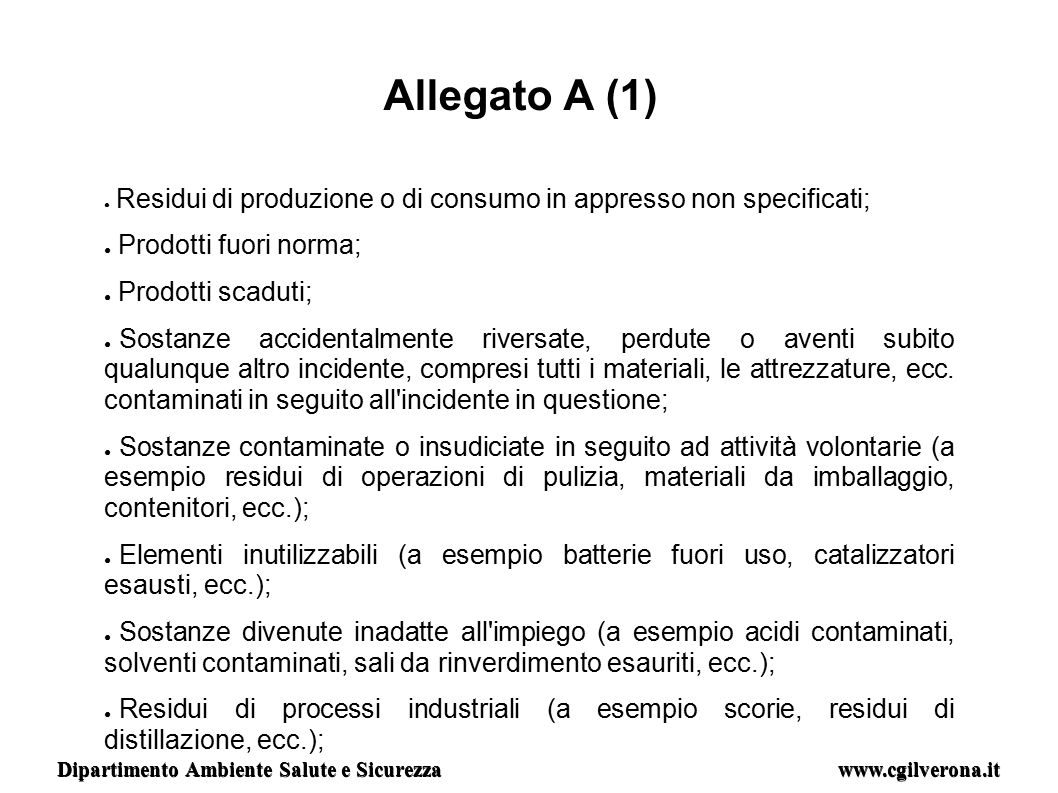 Allegato A (1)

● Residui di produzione o di consumo in appresso non specificati;

● Prodotti fuori norma;

● Prodotti scaduti;

● Sostanze accidentalmente riversate, perdute o aventi subito qualunque altro incidente, compresi tutti i materiali, le attrezzature, ecc. contaminati in seguito all'incidente in questione;

● Sostanze contaminate o insudiciate in seguito ad attività volontarie (a esempio residui di operazioni di pulizia, materiali da imballaggio, contenitori, ecc.);

● Elementi inutilizzabili (a esempio batterie fuori uso, catalizzatori esausti, ecc.);

● Sostanze divenute inadatte all'impiego (a esempio acidi contaminati, solventi contaminati, sali da rinverdimento esauriti, ecc.);

● Residui di processi industriali (a esempio scorie, residui di distillazione, ecc.);

Dipartimento Ambiente Salute e Sicurezza

www.cgilverona.it